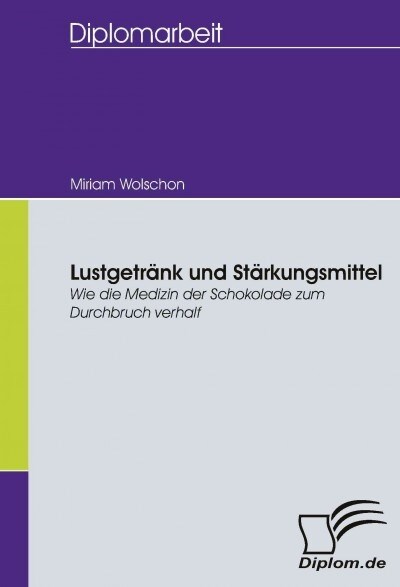 Diplomarbeit

Miriam Wolschon

Lustgetränk und Stärkungsmittel

Wie die Medizin der Schokolade zum Durchbruch verhalf

Diplom.de